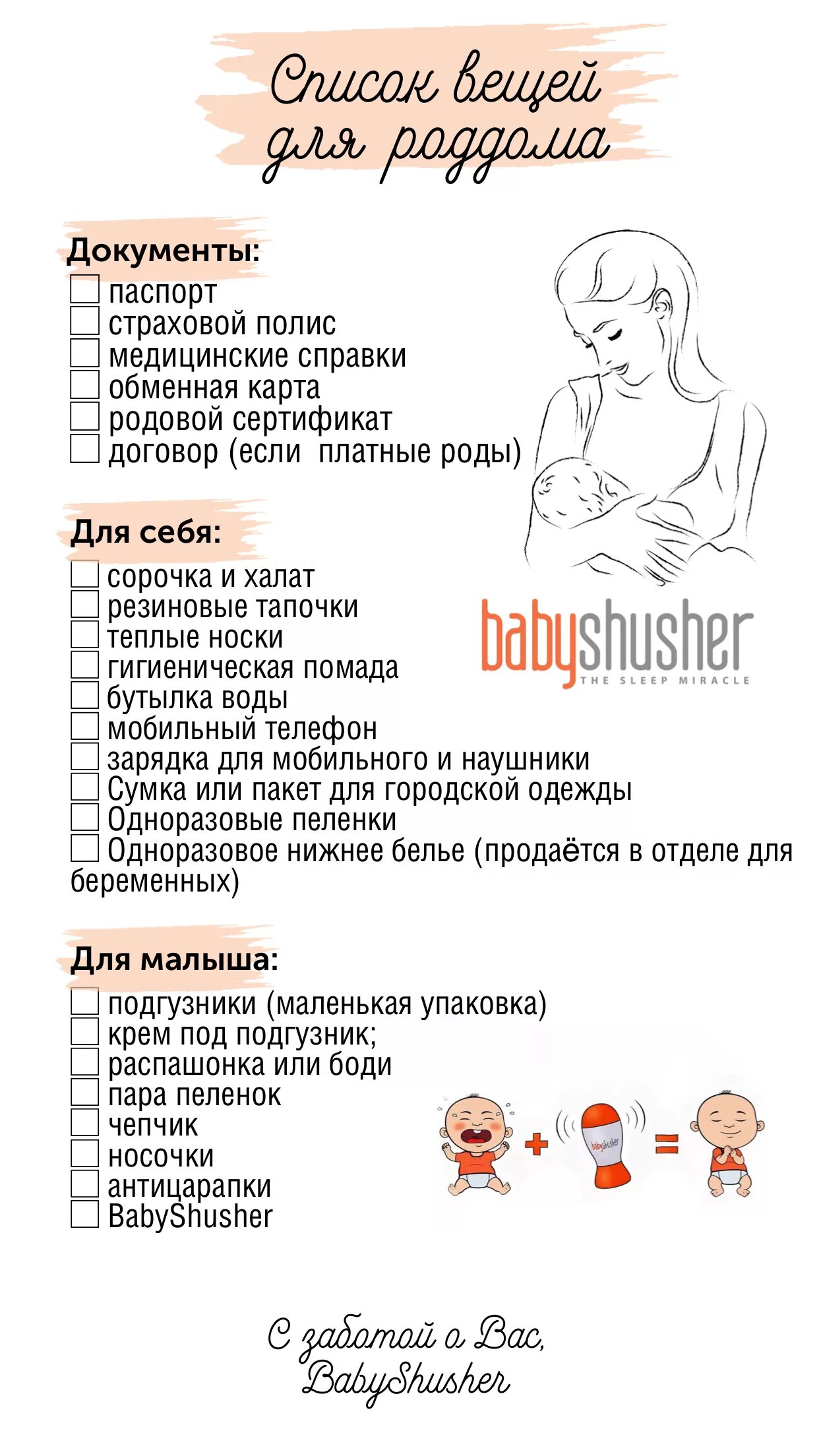 Список вещей для роддома

Документы:
паспорт
страховой полис
медицинские справки
обменная карта
родовой сертификат
договор (если платные роды)

Для себя:
сорочка и халат
резиновые тапочки
теплые носки
гигиеническая помада
бутылка воды
мобильный телефон
зарядка для мобильного и наушники
Сумка или пакет для городской одежды
Одноразовые пеленки
Одноразовое нижнее белье (продаётся в отделе для беременных)

babyshusher
THE SLEEP MIRACLE

Для малыша:
подгузники (маленькая упаковка)
крем под подгузник;
распашонка или боди
пара пеленок
чепчик
носочки
антицарапки
BabyShusher

babyshusher

С заботой о Вас,
BabyShusher